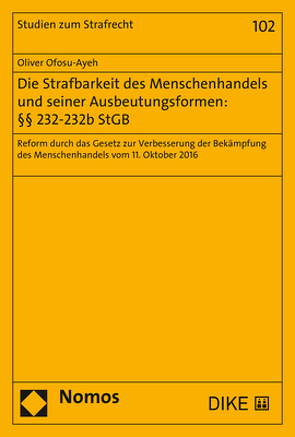 Studien zum Strafrecht

102

Oliver Ofosu-Ayeh

Die Strafbarkeit des Menschenhandels und seiner Ausbeutungsformen: §§ 232-232b StGB

Reform durch das Gesetz zur Verbesserung der Bekämpfung des Menschenhandels vom 11. Oktober 2016

Nomos

DIKE